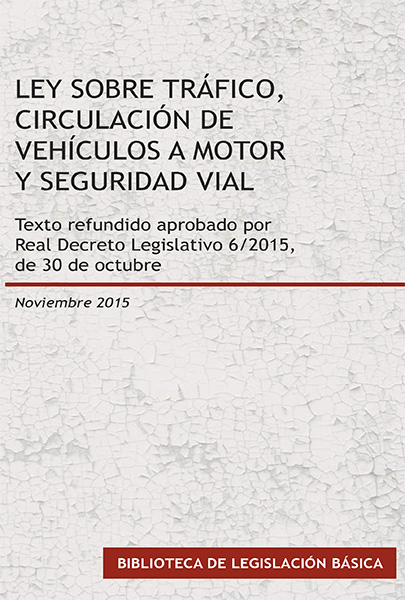 LEY SOBRE TRÁFICO, CIRCULACIÓN DE VEHÍCULOS A MOTOR Y SEGURIDAD VIAL

Texto refundido aprobado por Real Decreto Legislativo 6/2015, de 30 de octubre

Noviembre 2015

BIBLIOTECA DE LEGISLACIÓN BÁSICA